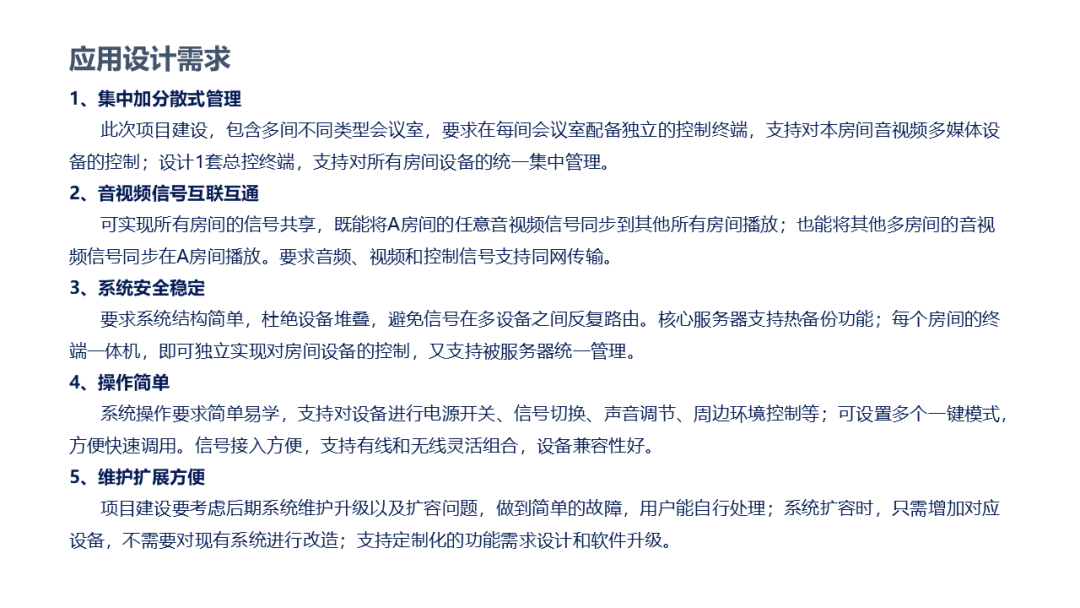 应用设计需求

1、集中加分散式管理

此次项目建设，包含多间不同类型会议室，要求在每间会议室配备独立的控制终端，支持对本房间音视频多媒体设备的控制；设计1套总控终端，支持对所有房间设备的统一集中管理。

2、音视频信号互联互通

可实现所有房间的信号共享，既能将A房间的任意音视频信号同步到其他所有房间播放；也能将其他多房间的音视频信号同步在A房间播放。要求音频、视频和控制信号支持同网传输。

3、系统安全稳定

要求系统结构简单，杜绝设备堆叠，避免信号在多设备之间反复路由。核心服务器支持热备份功能；每个房间的终端一体机，即可独立实现对房间设备的控制，又支持被服务器统一管理。

4、操作简单

系统操作要求简单易学，支持对设备进行电源开关、信号切换、声音调节、周边环境控制等；可设置多个一键模式，方便快速调用。信号接入方便，支持有线和无线灵活组合，设备兼容性好。

5、维护扩展方便

项目建设要考虑后期系统维护升级以及扩容问题，做到简单的故障，用户能自行处理；系统扩容时，只需增加对应设备，不需要对现有系统进行改造；支持定制化的功能需求设计和软件升级。